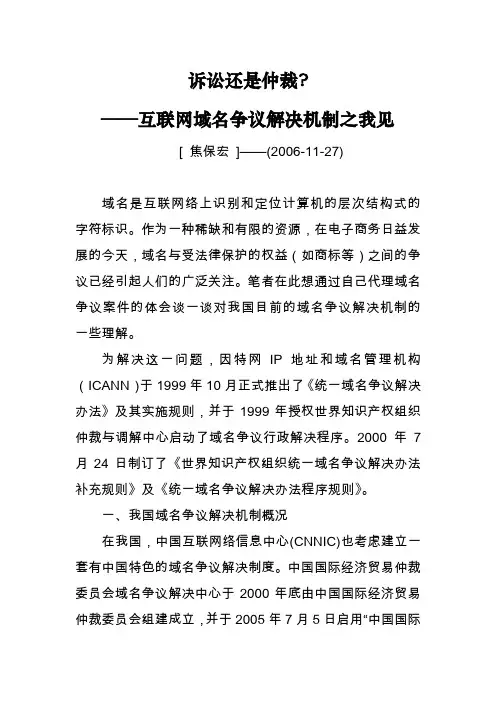 诉讼还是仲裁?

——互联网域名争议解决机制之我见

[ 焦保宏 ]——(2006-11-27)

域名是互联网络上识别和定位计算机的层次结构式的字符标识。作为一种稀缺和有限的资源，在电子商务日益发展的今天，域名与受法律保护的权益（如商标等）之间的争议已经引起人们的广泛关注。笔者在此想通过自己代理域名争议案件的体会谈一谈对我国目前的域名争议解决机制的一些理解。

为解决这一问题，因特网 IP 地址和域名管理机构（ICANN）于 1999 年 10 月正式推出了《统一域名争议解决办法》及其实施规则，并于 1999 年授权世界知识产权组织仲裁与调解中心启动了域名争议行政解决程序。2000 年 7 月 24 日制订了《世界知识产权组织统一域名争议解决办法补充规则》及《统一域名争议解决办法程序规则》。

一、我国域名争议解决机制概况

在我国，中国互联网络信息中心(CNNIC)也考虑建立一套有中国特色的域名争议解决制度。中国国际经济贸易仲裁委员会域名争议解决中心于 2000 年底由中国国际经济贸易仲裁委员会组建成立，并于 2005 年 7 月 5 日启用"中国国际